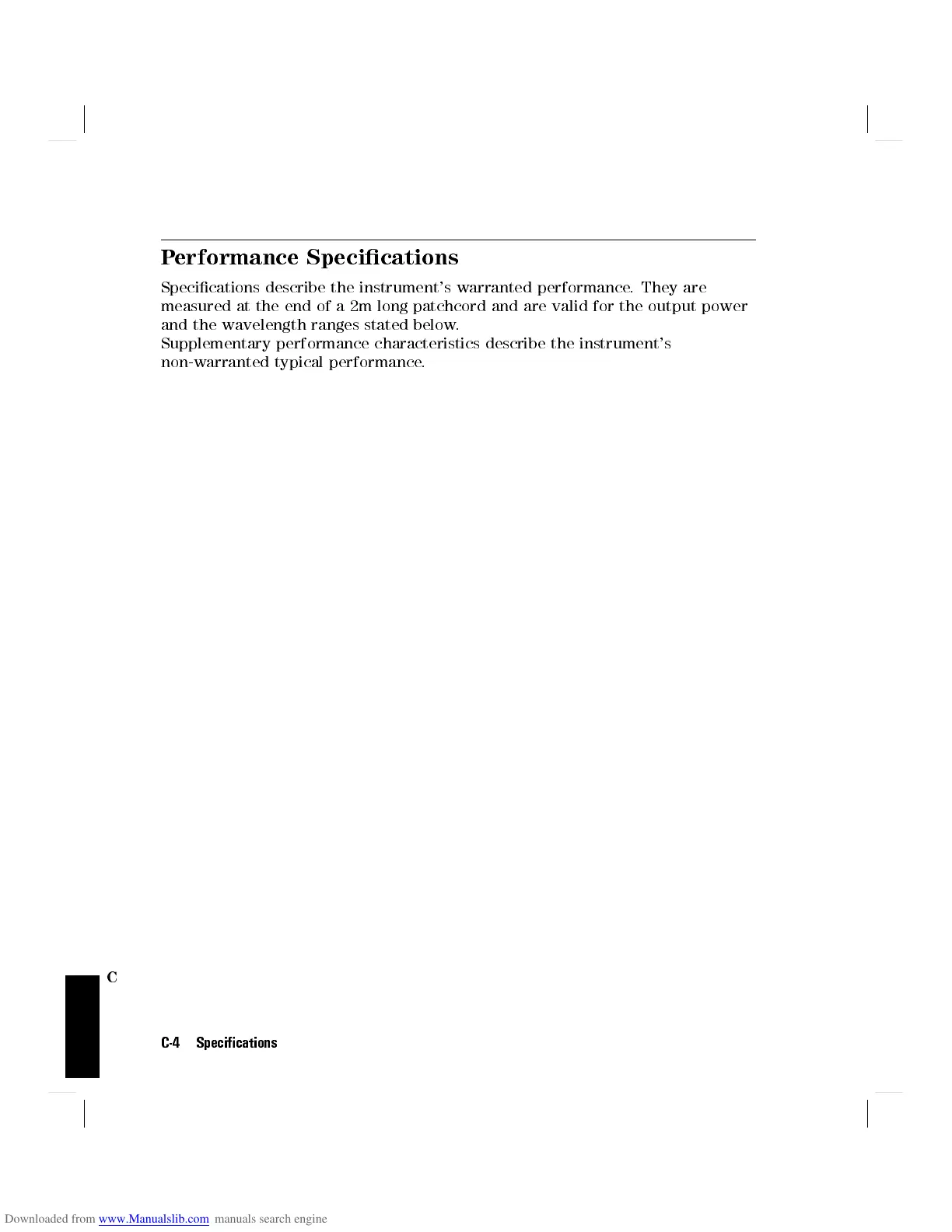 Performance Specifications

Specifications describe the instrument's warranted performance. They are measured at the end of a 2m long patchcord and are valid for the output power and the wavelength ranges stated below.
Supplementary performance characteristics describe the instrument's non-warranted typical performance.

C

C-4 Specifications

Downloaded from www.Manualslib.com manuals search engine